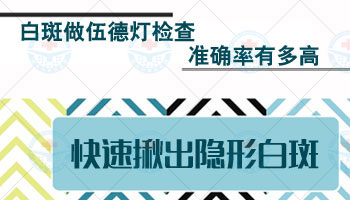 白斑做伍德灯检查
准确率有多高

快速揪出隐形白斑